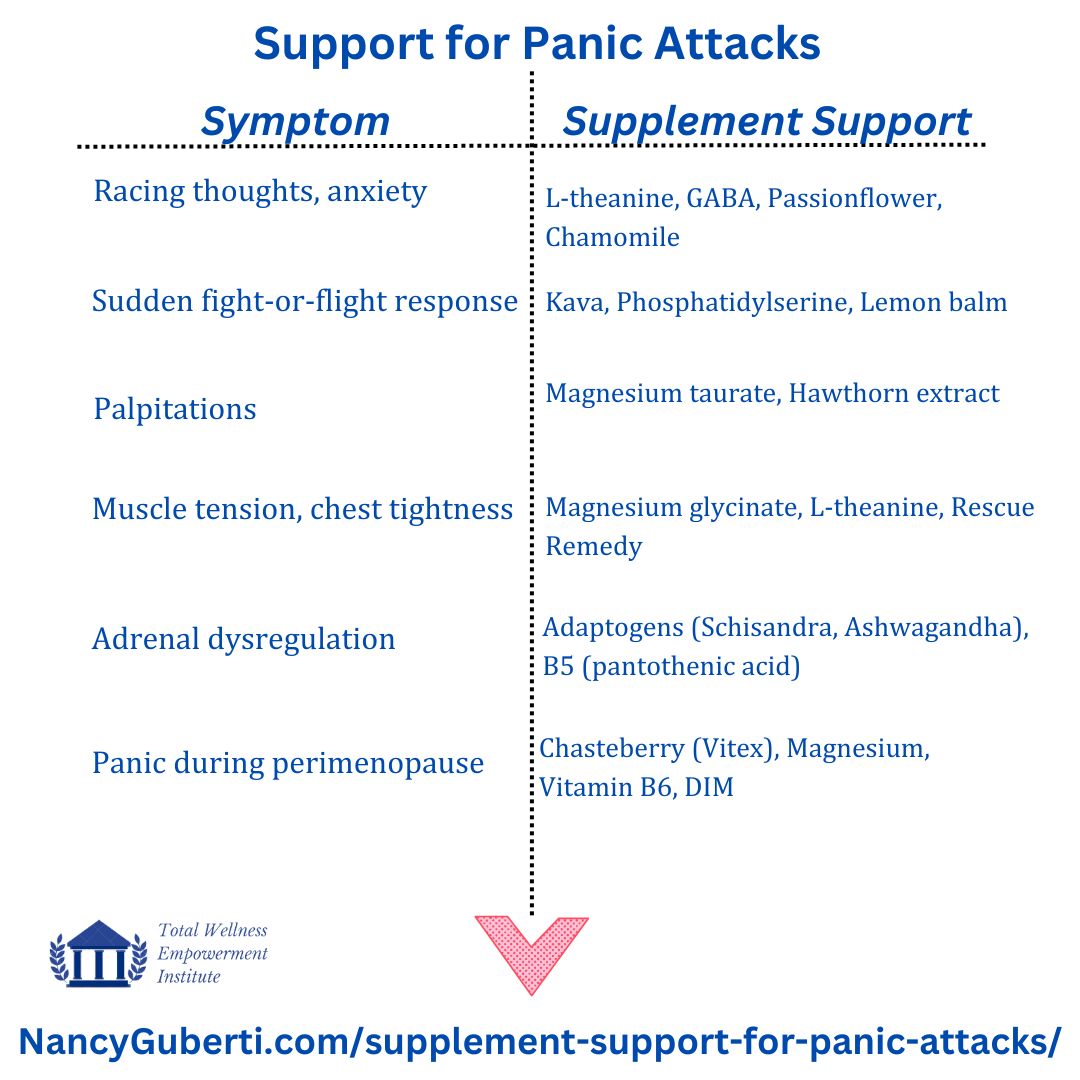 Support for Panic Attacks

| Symptom | Supplement Support |
|---|---|
| Racing thoughts, anxiety | L-theanine, GABA, Passionflower, Chamomile |
| Sudden fight-or-flight response | Kava, Phosphatidylserine, Lemon balm |
| Palpitations | Magnesium taurate, Hawthorn extract |
| Muscle tension, chest tightness | Magnesium glycinate, L-theanine, Rescue Remedy |
| Adrenal dysregulation | Adaptogens (Schisandra, Ashwagandha), B5 (pantothenic acid) |
| Panic during perimenopause | Chasteberry (Vitex), Magnesium, Vitamin B6, DIM |

Total Wellness Empowerment Institute

NancyGuberti.com/supplement-support-for-panic-attacks/